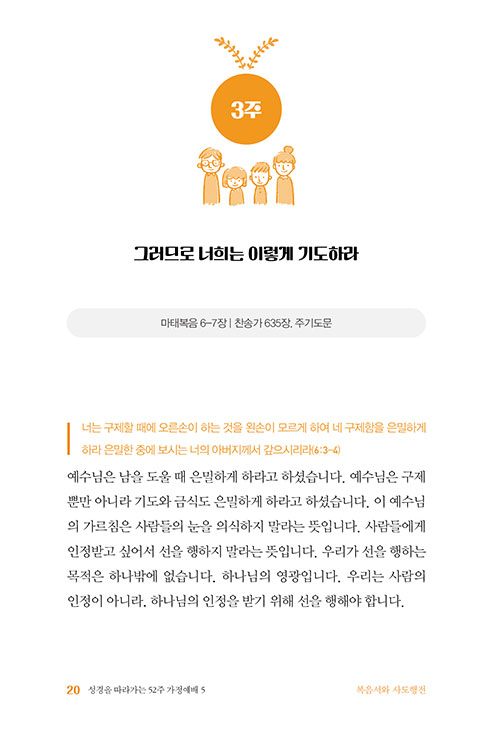 3주

그러므로 너희는 이렇게 기도하라

마태복음 6-7장 | 찬송가 635장, 주기도문

너는 구제할 때에 오른손이 하는 것을 왼손이 모르게 하여 네 구제함을 은밀하게 하라 은밀한 중에 보시는 너의 아버지께서 갚으시리라(6:3-4)

예수님은 남을 도울 때 은밀하게 하라고 하셨습니다. 예수님은 구제뿐만 아니라 기도와 금식도 은밀하게 하라고 하셨습니다. 이 예수님의 가르침은 사람들의 눈을 의식하지 말라는 뜻입니다. 사람들에게 인정받고 싶어서 선을 행하지 말라는 뜻입니다. 우리가 선을 행하는 목적은 하나밖에 없습니다. 하나님의 영광입니다. 우리는 사람의 인정이 아니라, 하나님의 인정을 받기 위해 선을 행해야 합니다.

20 성경을 따라가는 52주 가정예배 5

복음서와 사도행전